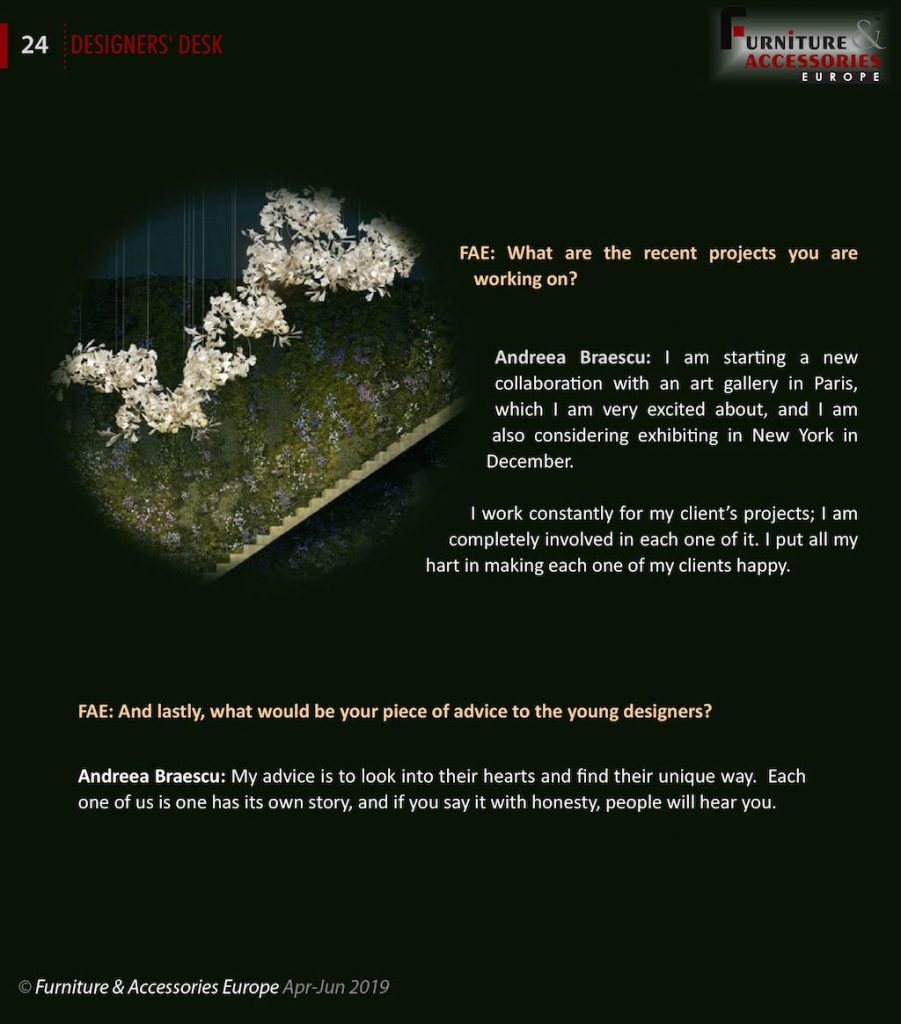 24 DESIGNERS' DESK

FURNITURE & ACCESSORIES EUROPE

FAE: What are the recent projects you are working on?

Andreea Braescu: I am starting a new collaboration with an art gallery in Paris, which I am very excited about, and I am also considering exhibiting in New York in December.

I work constantly for my client's projects; I am completely involved in each one of it. I put all my hart in making each one of my clients happy.

FAE: And lastly, what would be your piece of advice to the young designers?

Andreea Braescu: My advice is to look into their hearts and find their unique way. Each one of us is one has its own story, and if you say it with honesty, people will hear you.

© Furniture & Accessories Europe Apr-Jun 2019